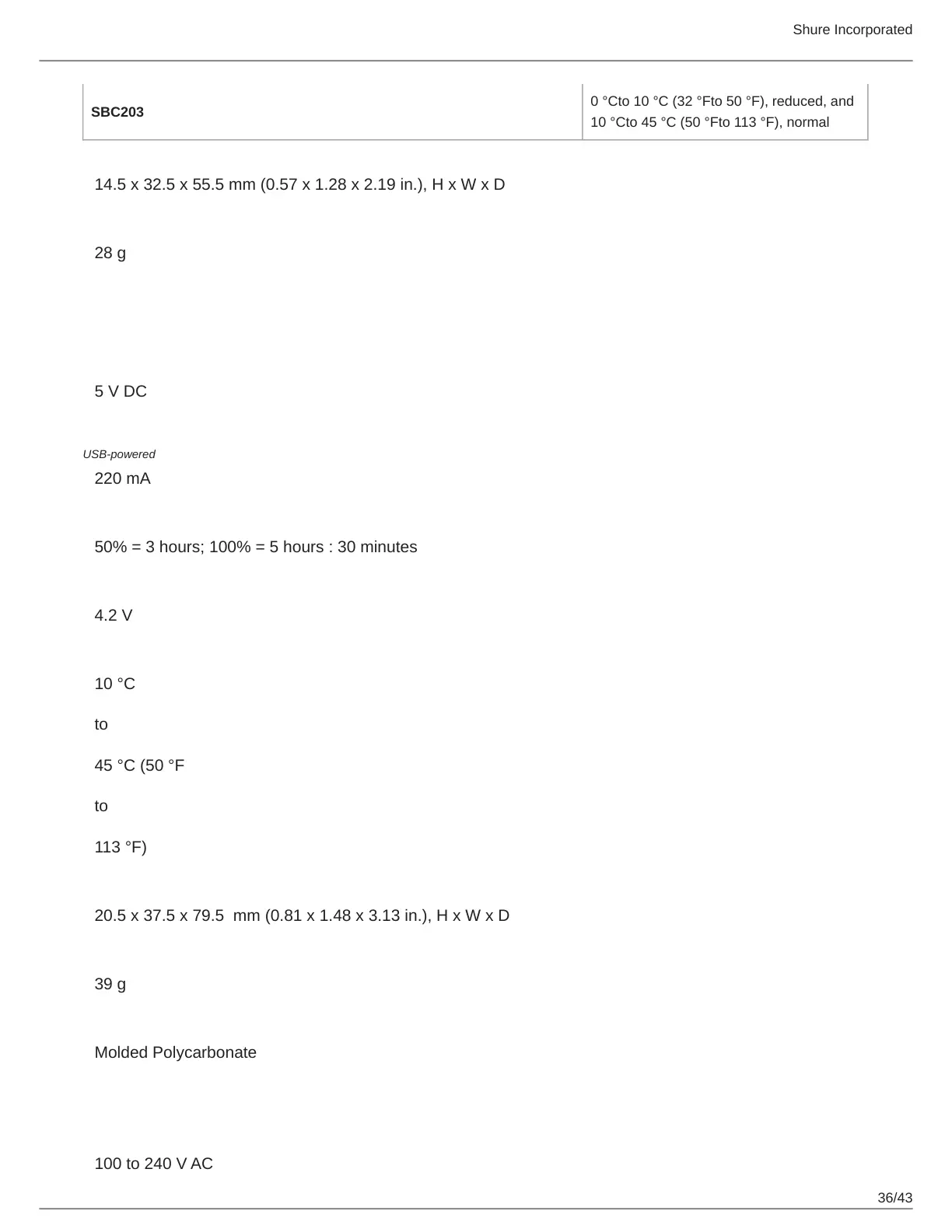 Shure Incorporated

| SBC203 | 0 °Cto 10 °C (32 °Fto 50 °F), reduced, and 10 °Cto 45 °C (50 °Fto 113 °F), normal |
|---|---|

14.5 x 32.5 x 55.5 mm (0.57 x 1.28 x 2.19 in.), H x W x D

28 g

5 V DC

USB-powered

220 mA

50% = 3 hours; 100% = 5 hours : 30 minutes

4.2 V

10 °C

to

45 °C (50 °F

to

113 °F)

20.5 x 37.5 x 79.5  mm (0.81 x 1.48 x 3.13 in.), H x W x D

39 g

Molded Polycarbonate

100 to 240 V AC

36/43